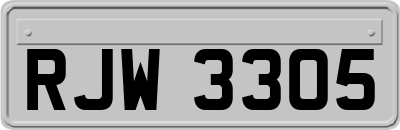 RJW 3305